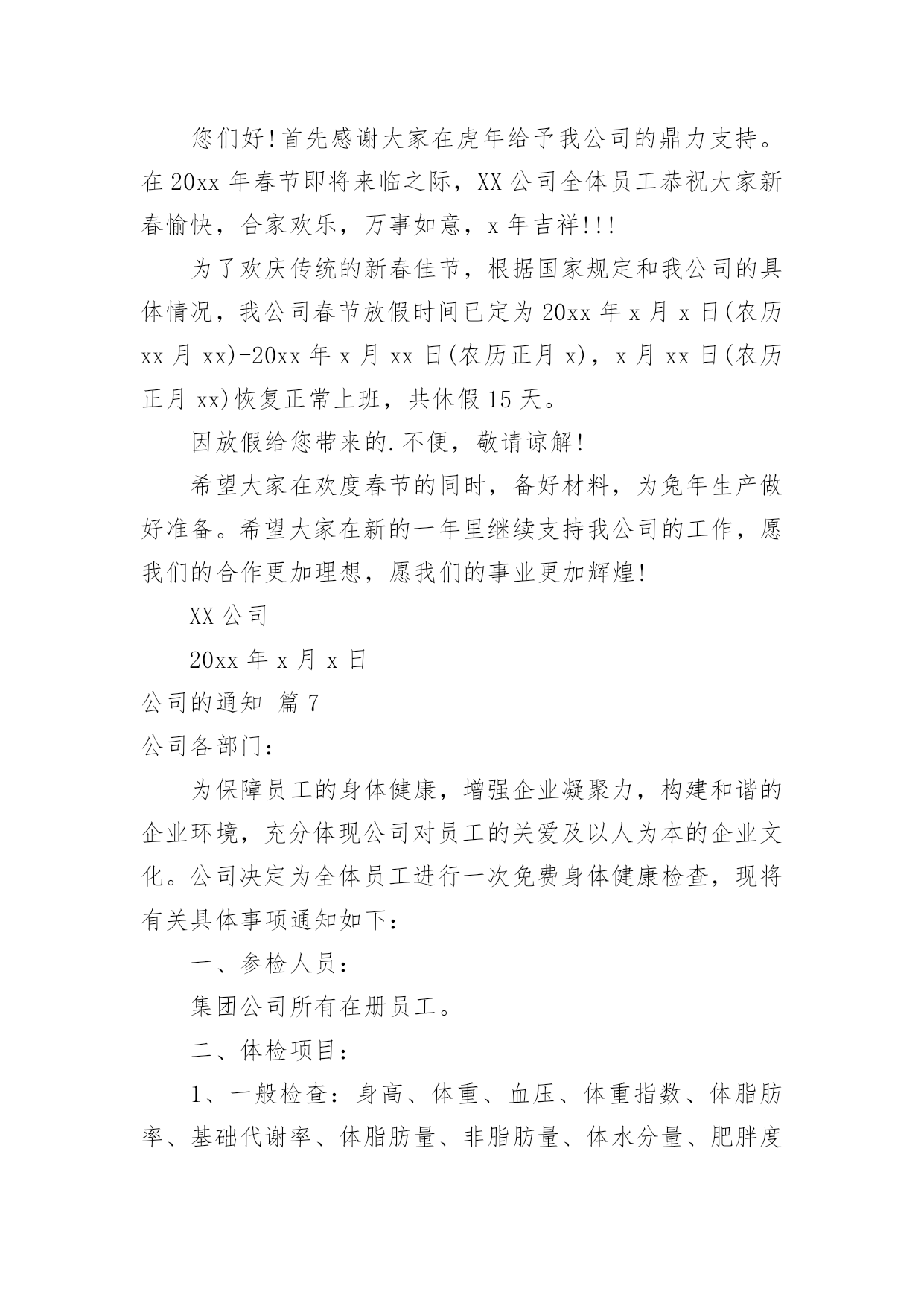 您们好!首先感谢大家在虎年给予我公司的鼎力支持。在 20xx 年春节即将来临之际，XX 公司全体员工恭祝大家新春愉快，合家欢乐，万事如意，x 年吉祥!!!

为了欢庆传统的新春佳节，根据国家规定和我公司的具体情况，我公司春节放假时间已定为 20xx 年 x 月 x 日(农历 xx 月 xx)-20xx 年 x 月 xx 日(农历正月 x)，x 月 xx 日(农历正月 xx)恢复正常上班，共休假 15 天。

因放假给您带来的.不便，敬请谅解!

希望大家在欢度春节的同时，备好材料，为兔年生产做好准备。希望大家在新的一年里继续支持我公司的工作，愿我们的合作更加理想，愿我们的事业更加辉煌!

XX 公司

20xx 年 x 月 x 日

公司的通知 篇 7

公司各部门：

为保障员工的身体健康，增强企业凝聚力，构建和谐的企业环境，充分体现公司对员工的关爱及以人为本的企业文化。公司决定为全体员工进行一次免费身体健康检查，现将有关具体事项通知如下：

一、参检人员：

集团公司所有在册员工。

二、体检项目：

1、一般检查：身高、体重、血压、体重指数、体脂肪率、基础代谢率、体脂肪量、非脂肪量、体水分量、肥胖度